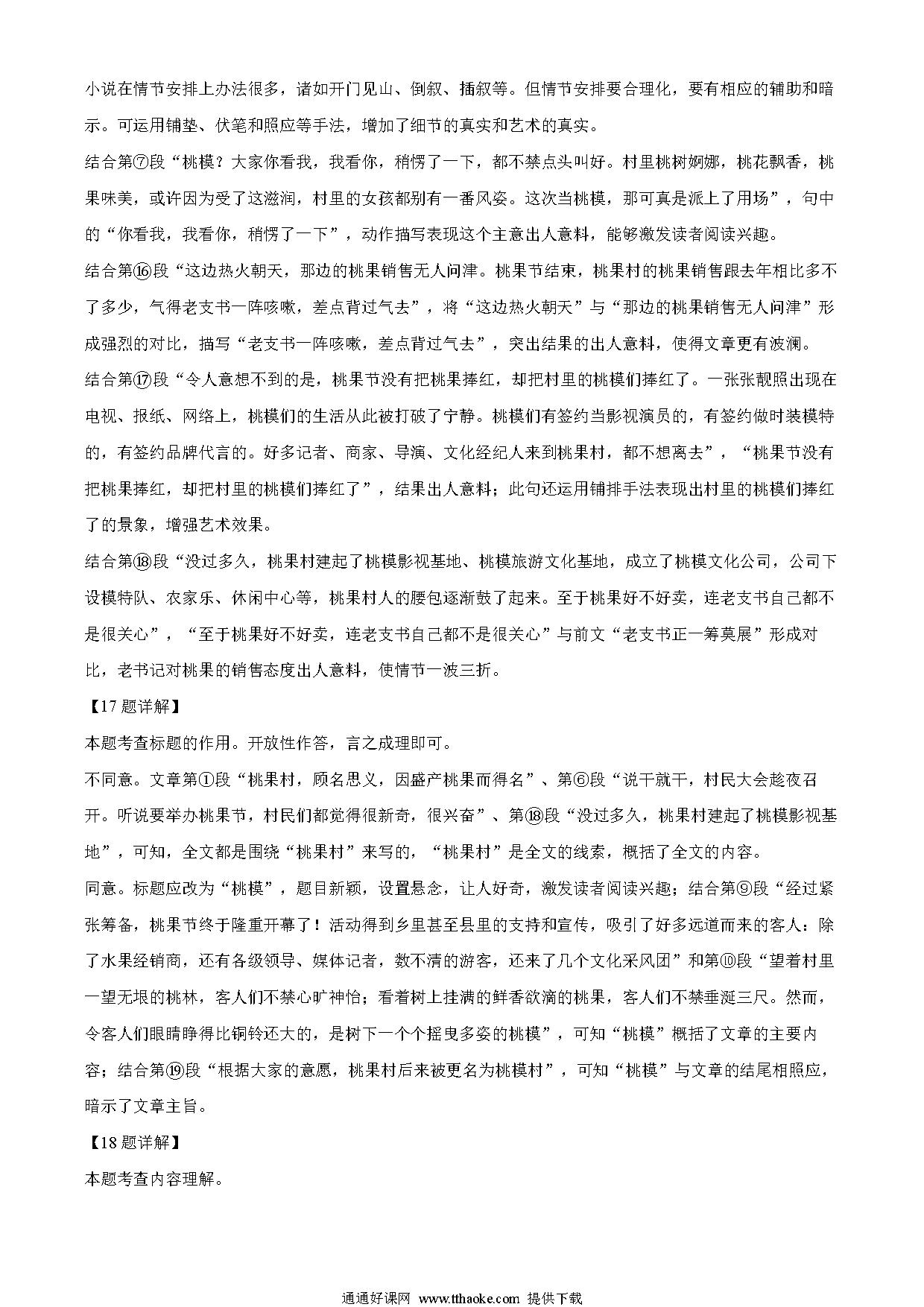 小说在情节安排上办法很多，诸如开门见山、倒叙、插叙等。但情节安排要合理化，要有相应的辅助和暗示。可运用铺垫、伏笔和照应等手法，增加了细节的真实和艺术的真实。

结合第⑦段“桃模？大家你看我，我看你，稍愣了一下，都不禁点头叫好。村里桃树婀娜，桃花飘香，桃果味美，或许因为受了这滋润，村里的女孩都别有一番风姿。这次当桃模，那可真是派上了用场”，句中的“你看我，我看你，稍愣了一下”，动作描写表现这个主意出人意料，能够激发读者阅读兴趣。

结合第⑯段“这边热火朝天，那边的桃果销售无人问津。桃果节结束，桃果村的桃果销售跟去年相比多不了多少，气得老支书一阵咳嗽，差点背过气去”，将“这边热火朝天”与“那边的桃果销售无人问津”形成强烈的对比，描写“老支书一阵咳嗽，差点背过气去”，突出结果的出人意料，使得文章更有波澜。

结合第⑰段“令人意想不到的是，桃果节没有把桃果捧红，却把村里的桃模们捧红了。一张张靓照出现在电视、报纸、网络上，桃模们的生活从此被打破了宁静。桃模们有签约当影视演员的，有签约做时装模特的，有签约品牌代言的。好多记者、商家、导演、文化经纪人来到桃果村，都不想离去”，“桃果节没有把桃果捧红，却把村里的桃模们捧红了”，结果出人意料；此句还运用铺排手法表现出村里的桃模们捧红了的景象，增强艺术效果。

结合第⑱段“没过多久，桃果村建起了桃模影视基地、桃模旅游文化基地，成立了桃模文化公司，公司下设模特队、农家乐、休闲中心等，桃果村人的腰包逐渐鼓了起来。至于桃果好不好卖，连老支书自己都不是很关心”，“至于桃果好不好卖，连老支书自己都不是很关心”与前文“老支书正一筹莫展”形成对比，老书记对桃果的销售态度出人意料，使情节一波三折。

【17题详解】

本题考查标题的作用。开放性作答，言之成理即可。

不同意。文章第①段“桃果村，顾名思义，因盛产桃果而得名”、第⑥段“说干就干，村民大会趁夜召开。听说要举办桃果节，村民们都觉得很新奇，很兴奋”、第⑱段“没过多久，桃果村建起了桃模影视基地”，可知，全文都是围绕“桃果村”来写的，“桃果村”是全文的线索，概括了全文的内容。

同意。标题应改为“桃模”，题目新颖，设置悬念，让人好奇，激发读者阅读兴趣；结合第⑨段“经过紧张筹备，桃果节终于隆重开幕了！活动得到乡里甚至县里的支持和宣传，吸引了好多远道而来的客人：除了水果经销商，还有各级领导、媒体记者，数不清的游客，还来了几个文化采风团”和第⑩段“望着村里一望无垠的桃林，客人们不禁心旷神怡；看着树上挂满的鲜香欲滴的桃果，客人们不禁垂涎三尺。然而，令客人们眼睛睁得比铜铃还大的，是树下一个个摇曳多姿的桃模”，可知“桃模”概括了文章的主要内容；结合第⑲段“根据大家的意愿，桃果村后来被更名为桃模村”，可知“桃模”与文章的结尾相照应，暗示了文章主旨。

【18题详解】

本题考查内容理解。

通通好课网 www.tthaoke.com 提供下载